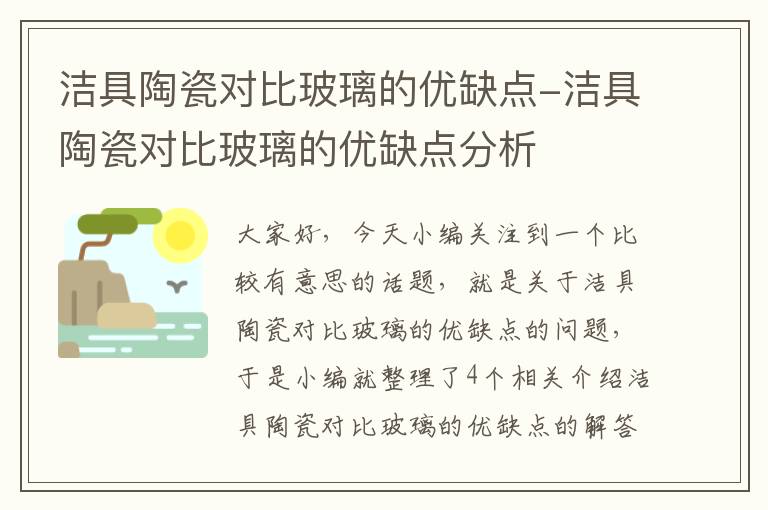 洁具陶瓷对比玻璃的优缺点–洁具陶瓷对比玻璃的优缺点分析

大家好，今天小编关注到一个比较有意思的话题，就是关于洁具陶瓷对比玻璃的优缺点的问题，于是小编就整理了4个相关介绍洁具陶瓷对比玻璃的优缺点的解答